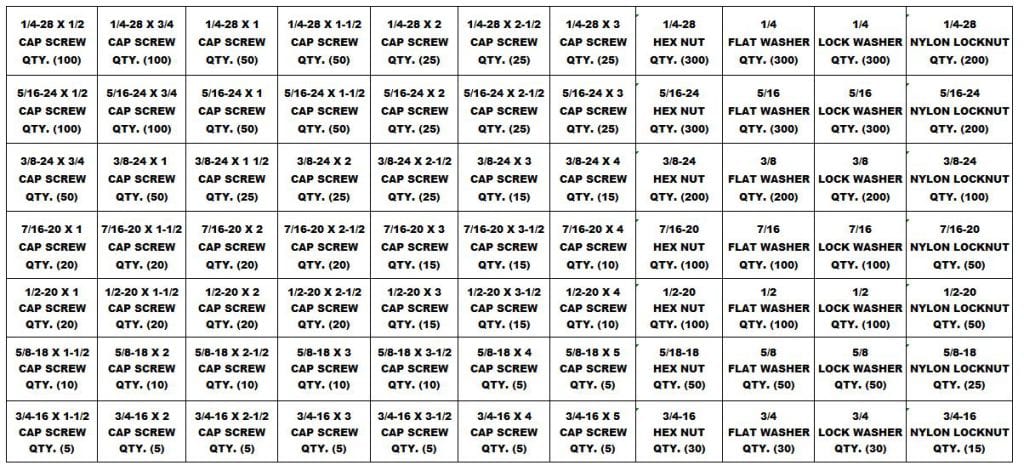 | | | | | | | | | | | |
|---|---|---|---|---|---|---|---|---|---|---|
| 1/4-28 X 1/2 CAP SCREW QTY. (100) | 1/4-28 X 3/4 CAP SCREW QTY. (100) | 1/4-28 X 1 CAP SCREW QTY. (50) | 1/4-28 X 1-1/2 CAP SCREW QTY. (50) | 1/4-28 X 2 CAP SCREW QTY. (25) | 1/4-28 X 2-1/2 CAP SCREW QTY. (25) | 1/4-28 X 3 CAP SCREW QTY. (25) | 1/4-28 HEX NUT QTY. (300) | 1/4 FLAT WASHER QTY. (300) | 1/4 LOCK WASHER QTY. (300) | 1/4-28 NYLON LOCKNUT QTY. (200) |
| 5/16-24 X 1/2 CAP SCREW QTY. (100) | 5/16-24 X 3/4 CAP SCREW QTY. (100) | 5/16-24 X 1 CAP SCREW QTY. (50) | 5/16-24 X 1-1/2 CAP SCREW QTY. (50) | 5/16-24 X 2 CAP SCREW QTY. (25) | 5/16-24 X 2-1/2 CAP SCREW QTY. (25) | 5/16-24 X 3 CAP SCREW QTY. (25) | 5/16-24 HEX NUT QTY. (300) | 5/16 FLAT WASHER QTY. (300) | 5/16 LOCK WASHER QTY. (300) | 5/16-24 NYLON LOCKNUT QTY. (200) |
| 3/8-24 X 3/4 CAP SCREW QTY. (50) | 3/8-24 X 1 CAP SCREW QTY. (50) | 3/8-24 X 1 1/2 CAP SCREW QTY. (25) | 3/8-24 X 2 CAP SCREW QTY. (25) | 3/8-24 X 2-1/2 CAP SCREW QTY. (25) | 3/8-24 X 3 CAP SCREW QTY. (15) | 3/8-24 X 4 CAP SCREW QTY. (15) | 3/8-24 HEX NUT QTY. (200) | 3/8 FLAT WASHER QTY. (200) | 3/8 LOCK WASHER QTY. (200) | 3/8-24 NYLON LOCKNUT QTY. (100) |
| 7/16-20 X 1 CAP SCREW QTY. (20) | 7/16-20 X 1-1/2 CAP SCREW QTY. (20) | 7/16-20 X 2 CAP SCREW QTY. (20) | 7/16-20 X 2-1/2 CAP SCREW QTY. (20) | 7/16-20 X 3 CAP SCREW QTY. (15) | 7/16-20 X 3-1/2 CAP SCREW QTY. (15) | 7/16-20 X 4 CAP SCREW QTY. (10) | 7/16-20 HEX NUT QTY. (100) | 7/16 FLAT WASHER QTY. (100) | 7/16 LOCK WASHER QTY. (100) | 7/16-20 NYLON LOCKNUT QTY. (50) |
| 1/2-20 X 1 CAP SCREW QTY. (20) | 1/2-20 X 1-1/2 CAP SCREW QTY. (20) | 1/2-20 X 2 CAP SCREW QTY. (20) | 1/2-20 X 2-1/2 CAP SCREW QTY. (20) | 1/2-20 X 3 CAP SCREW QTY. (15) | 1/2-20 X 3-1/2 CAP SCREW QTY. (15) | 1/2-20 X 4 CAP SCREW QTY. (10) | 1/2-20 HEX NUT QTY. (100) | 1/2 FLAT WASHER QTY. (100) | 1/2 LOCK WASHER QTY. (100) | 1/2-20 NYLON LOCKNUT QTY. (50) |
| 5/8-18 X 1-1/2 CAP SCREW QTY. (10) | 5/8-18 X 2 CAP SCREW QTY. (10) | 5/8-18 X 2-1/2 CAP SCREW QTY. (10) | 5/8-18 X 3 CAP SCREW QTY. (10) | 5/8-18 X 3-1/2 CAP SCREW QTY. (10) | 5/8-18 X 4 CAP SCREW QTY. (5) | 5/8-18 X 5 CAP SCREW QTY. (5) | 5/18-18 HEX NUT QTY. (50) | 5/8 FLAT WASHER QTY. (50) | 5/8 LOCK WASHER QTY. (50) | 5/8-18 NYLON LOCKNUT QTY. (25) |
| 3/4-16 X 1-1/2 CAP SCREW QTY. (5) | 3/4-16 X 2 CAP SCREW QTY. (5) | 3/4-16 X 2-1/2 CAP SCREW QTY. (5) | 3/4-16 X 3 CAP SCREW QTY. (5) | 3/4-16 X 3-1/2 CAP SCREW QTY. (5) | 3/4-16 X 4 CAP SCREW QTY. (5) | 3/4-16 X 5 CAP SCREW QTY. (5) | 3/4-16 HEX NUT QTY. (30) | 3/4 FLAT WASHER QTY. (30) | 3/4 LOCK WASHER QTY. (30) | 3/4-16 NYLON LOCKNUT QTY. (15) |